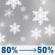 80% ⟶ 50%